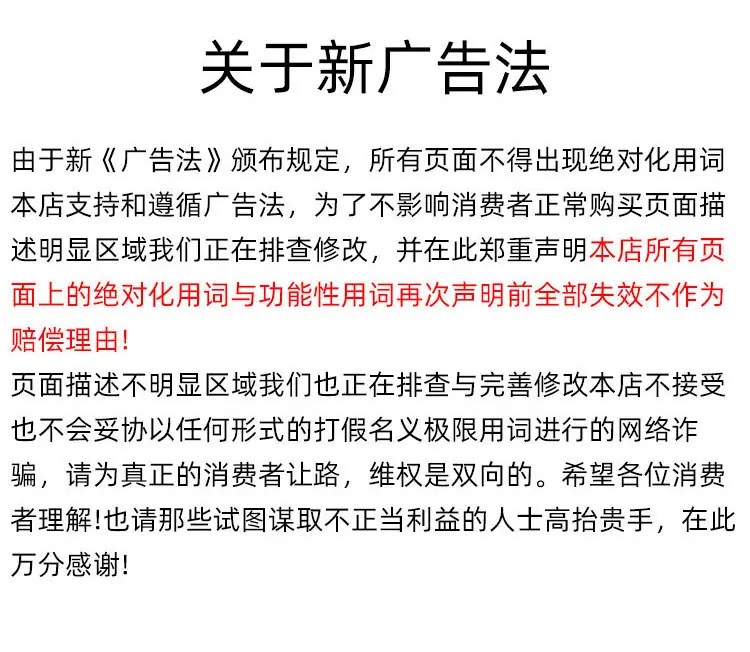 关于新广告法

由于新《广告法》颁布规定，所有页面不得出现绝对化用词本店支持和遵循广告法，为了不影响消费者正常购买页面描述明显区域我们正在排查修改，并在此郑重声明本店所有页面上的绝对化用词与功能性用词再次声明前全部失效不作为赔偿理由!

页面描述不明显区域我们也正在排查与完善修改本店不接受也不会妥协以任何形式的打假名义极限用词进行的网络诈骗，请为真正的消费者让路，维权是双向的。希望各位消费者理解!也请那些试图谋取不正当利益的人士高抬贵手，在此万分感谢!